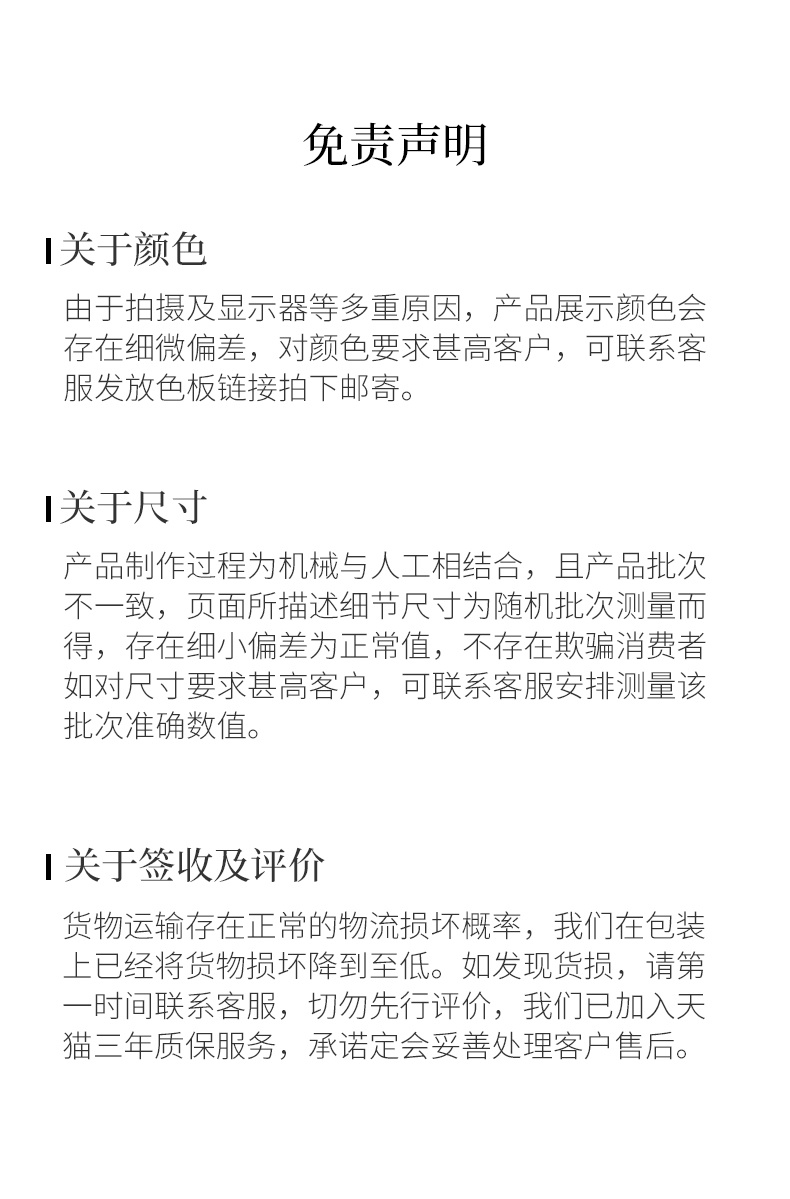 免责声明

关于颜色

由于拍摄及显示器等多重原因，产品展示颜色会存在细微偏差，对颜色要求甚高客户，可联系客服发放色板链接拍下邮寄。

关于尺寸

产品制作过程为机械与人工相结合，且产品批次不一致，页面所描述细节尺寸为随机批次测量而得，存在细小偏差为正常值，不存在欺骗消费者如对尺寸要求甚高客户，可联系客服安排测量该批次准确数值。

关于签收及评价

货物运输存在正常的物流损坏概率，我们在包装上已经将货物损坏降到至低。如发现货损，请第一时间联系客服，切勿先行评价，我们已加入天猫三年质保服务，承诺定会妥善处理客户售后。